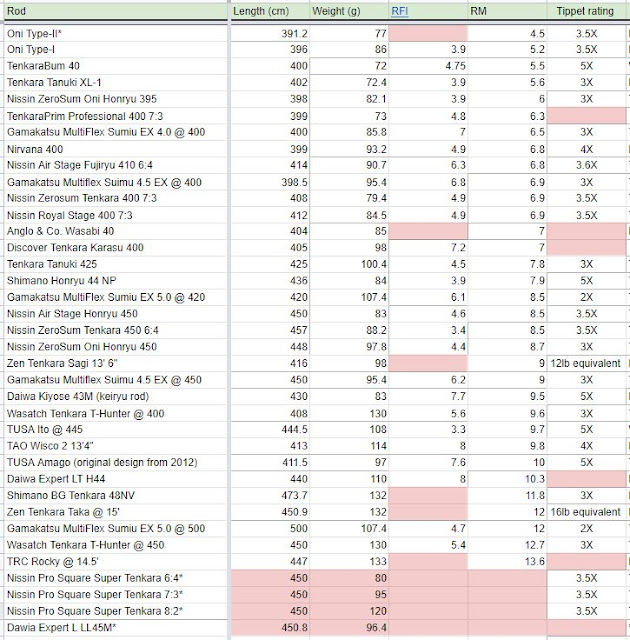 | Rod | Length (cm) | Weight (g) | RFI | RM | Tippet rating |
|---|---|---|---|---|---|
| Oni Type-II* | 391.2 | 77 | | 4.5 | 3.5X |
| Oni Type-I | 396 | 86 | 3.9 | 5.2 | 3.5X |
| TenkaraBum 40 | 400 | 72 | 4.75 | 5.5 | 5X |
| Tenkara Tanuki XL-1 | 402 | 72.4 | 3.9 | 5.6 | 3X |
| Nissin ZeroSum Oni Honryu 395 | 398 | 82.1 | 3.9 | 6 | 3X |
| TenkaraPrim Professional 400 7:3 | 399 | 73 | 4.8 | 6.3 | |
| Gamakatsu MultiFlex Sumiu EX 4.0 @ 400 | 400 | 85.8 | 7 | 6.5 | 3X |
| Nirvana 400 | 399 | 93.2 | 4.9 | 6.8 | 4X |
| Nissin Air Stage Fujiryu 410 6:4 | 414 | 90.7 | 6.3 | 6.8 | 3.6X |
| Gamakatsu Multiflex Suimu 4.5 EX @ 400 | 398.5 | 95.4 | 6.8 | 6.9 | 3X |
| Nissin Zerosum Tenkara 400 7:3 | 408 | 79.4 | 4.9 | 6.9 | 3.5X |
| Nissin Royal Stage 400 7:3 | 412 | 84.5 | 4.9 | 6.9 | 3.5X |
| Anglo & Co. Wasabi 40 | 404 | 85 | | 7 | |
| Discover Tenkara Karasu 400 | 405 | 98 | 7.2 | 7 | |
| Tenkara Tanuki 425 | 425 | 100.4 | 4.5 | 7.8 | 3X |
| Shimano Honryu 44 NP | 436 | 84 | 3.9 | 7.9 | 5X |
| Gamakatsu MultiFlex Sumiu EX 5.0 @ 420 | 420 | 107.4 | 6.1 | 8.5 | 2X |
| Nissin Air Stage Honryu 450 | 450 | 83 | 4.6 | 8.5 | 3.5X |
| Nissin ZeroSum Tenkara 450 6:4 | 457 | 88.2 | 3.4 | 8.5 | 3.5X |
| Nissin ZeroSum Oni Honryu 450 | 448 | 97.8 | 4.4 | 8.7 | 3X |
| Zen Tenkara Sagi 13' 6" | 416 | 98 | | 9 | 12lb equivalent |
| Gamakatsu Multiflex Suimu 4.5 EX @ 450 | 450 | 95.4 | 6.2 | 9 | 3X |
| Daiwa Kiyose 43M (keiryu rod) | 430 | 83 | 7.7 | 9.5 | 5X |
| Wasatch Tenkara T-Hunter @ 400 | 408 | 130 | 5.6 | 9.6 | 3X |
| TUSA Ito @ 445 | 444.5 | 108 | 3.3 | 9.7 | 5X |
| TAO Wisco 2 13'4" | 413 | 114 | 8 | 9.8 | 4X |
| TUSA Amago (original design from 2012) | 411.5 | 97 | 7.6 | 10 | 5X |
| Daiwa Expert LT H44 | 440 | 110 | 8 | 10.3 | |
| Shimano BG Tenkara 48NV | 473.7 | 132 | | 11.8 | 3X |
| Zen Tenkara Taka @ 15' | 450.9 | 132 | | 12 | 16lb equivalent |
| Gamakatsu MultiFlex Sumiu EX 5.0 @ 500 | 500 | 107.4 | 4.7 | 12 | 2X |
| Wasatch Tenkara T-Hunter @ 450 | 450 | 130 | 5.4 | 12.7 | 3X |
| TRC Rocky @ 14.5' | 447 | 133 | | 13.6 | |
| Nissin Pro Square Super Tenkara 6:4* | 450 | 80 | | | 3.5X |
| Nissin Pro Square Super Tenkara 7:3* | 450 | 95 | | | 3.5X |
| Nissin Pro Square Super Tenkara 8:2* | 450 | 120 | | | 3.5X |
| Dawia Expert L LL45M* | 450.8 | 96.4 | | | |